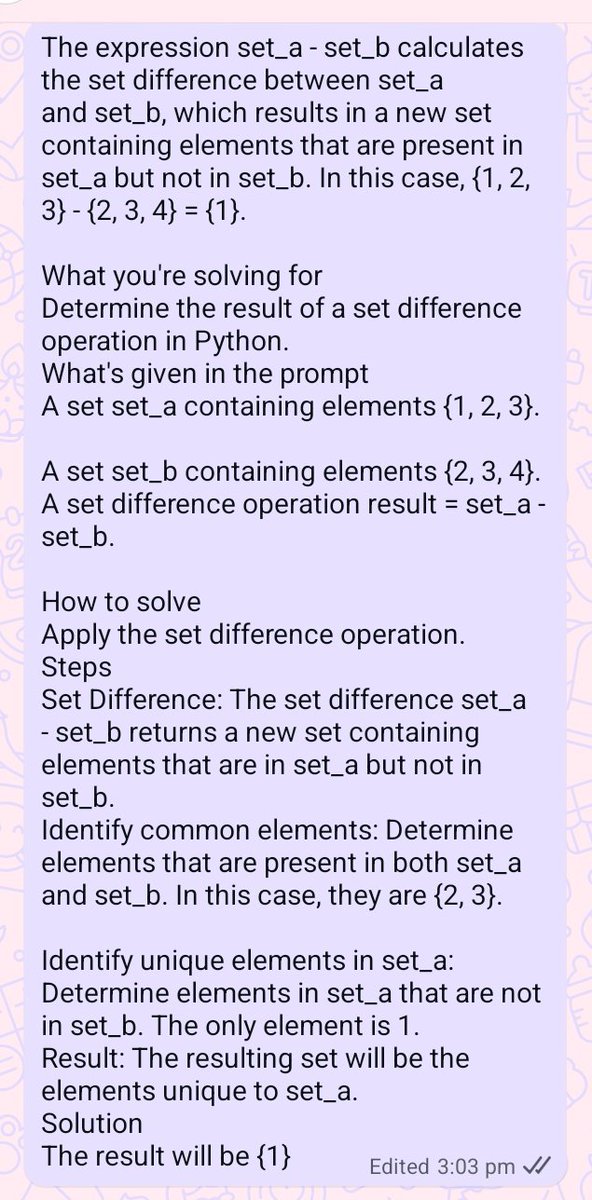 The expression set_a - set_b calculates the set difference between set_a and set_b, which results in a new set containing elements that are present in set_a but not in set_b. In this case, {1, 2, 3} - {2, 3, 4} = {1}.

What you're solving for
Determine the result of a set difference operation in Python.
What's given in the prompt
A set set_a containing elements {1, 2, 3}.

A set set_b containing elements {2, 3, 4}.
A set difference operation result = set_a - set_b.

How to solve
Apply the set difference operation.
Steps
Set Difference: The set difference set_a - set_b returns a new set containing elements that are in set_a but not in set_b.
Identify common elements: Determine elements that are present in both set_a and set_b. In this case, they are {2, 3}.

Identify unique elements in set_a: Determine elements in set_a that are not in set_b. The only element is 1.
Result: The resulting set will be the elements unique to set_a.
Solution
The result will be {1}

Edited 3:03 pm